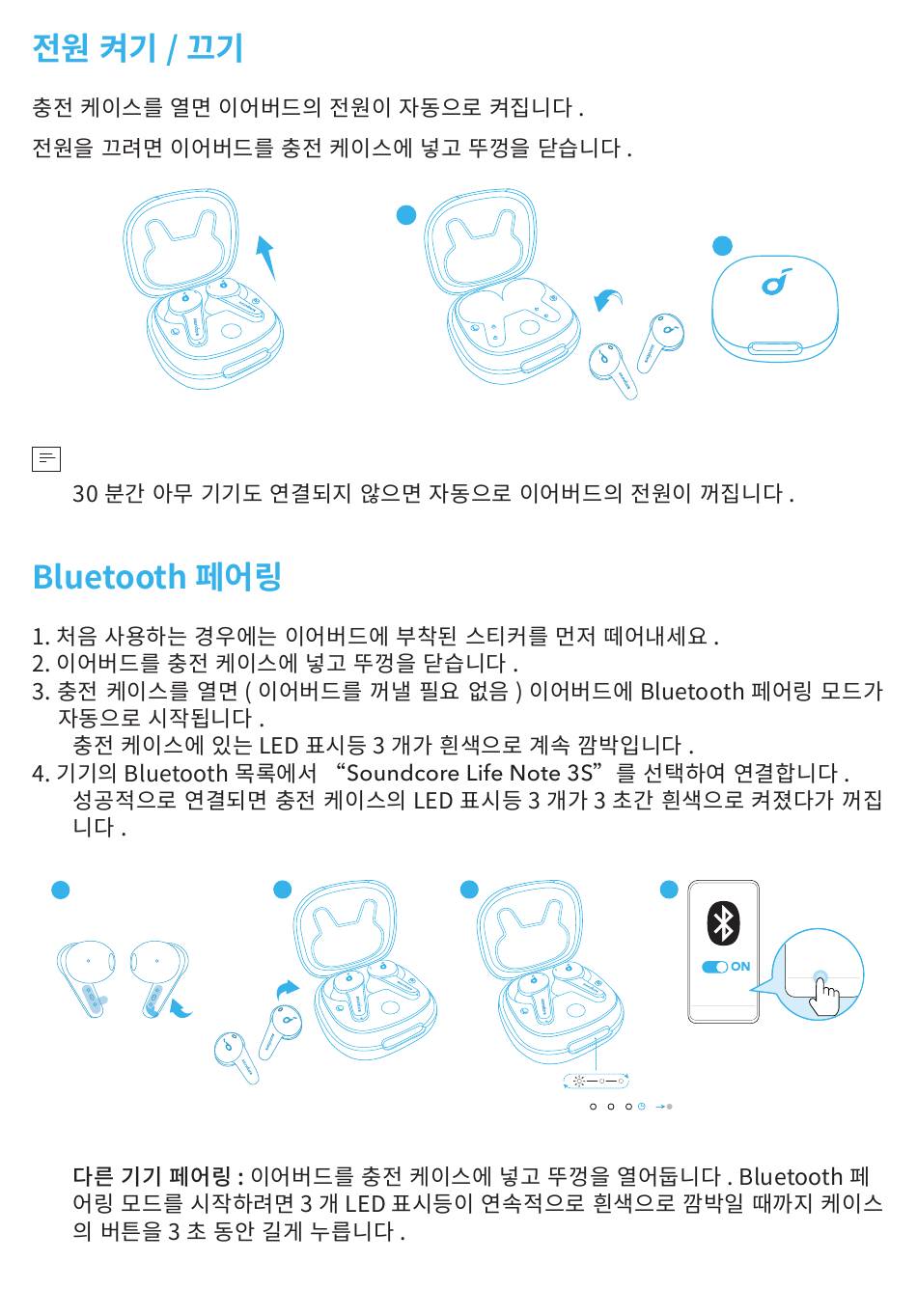 전원 켜기 / 끄기

충전 케이스를 열면 이어버드의 전원이 자동으로 켜집니다 .

전원을 끄려면 이어버드를 충전 케이스에 넣고 뚜껑을 닫습니다 .

30 분간 아무 기기도 연결되지 않으면 자동으로 이어버드의 전원이 꺼집니다 .

Bluetooth 페어링

1. 처음 사용하는 경우에는 이어버드에 부착된 스티커를 먼저 떼어내세요 .
2. 이어버드를 충전 케이스에 넣고 뚜껑을 닫습니다 .
3. 충전 케이스를 열면 ( 이어버드를 꺼낼 필요 없음 ) 이어버드에 Bluetooth 페어링 모드가 자동으로 시작됩니다 .
충전 케이스에 있는 LED 표시등 3 개가 흰색으로 계속 깜박입니다 .
4. 기기의 Bluetooth 목록에서 “Soundcore Life Note 3S”를 선택하여 연결합니다 .
성공적으로 연결되면 충전 케이스의 LED 표시등 3 개가 3 초간 흰색으로 켜졌다가 꺼집니다 .

ON

다른 기기 페어링 : 이어버드를 충전 케이스에 넣고 뚜껑을 열어둡니다 . Bluetooth 페어링 모드를 시작하려면 3 개 LED 표시등이 연속적으로 흰색으로 깜박일 때까지 케이스의 버튼을 3 초 동안 길게 누릅니다 .